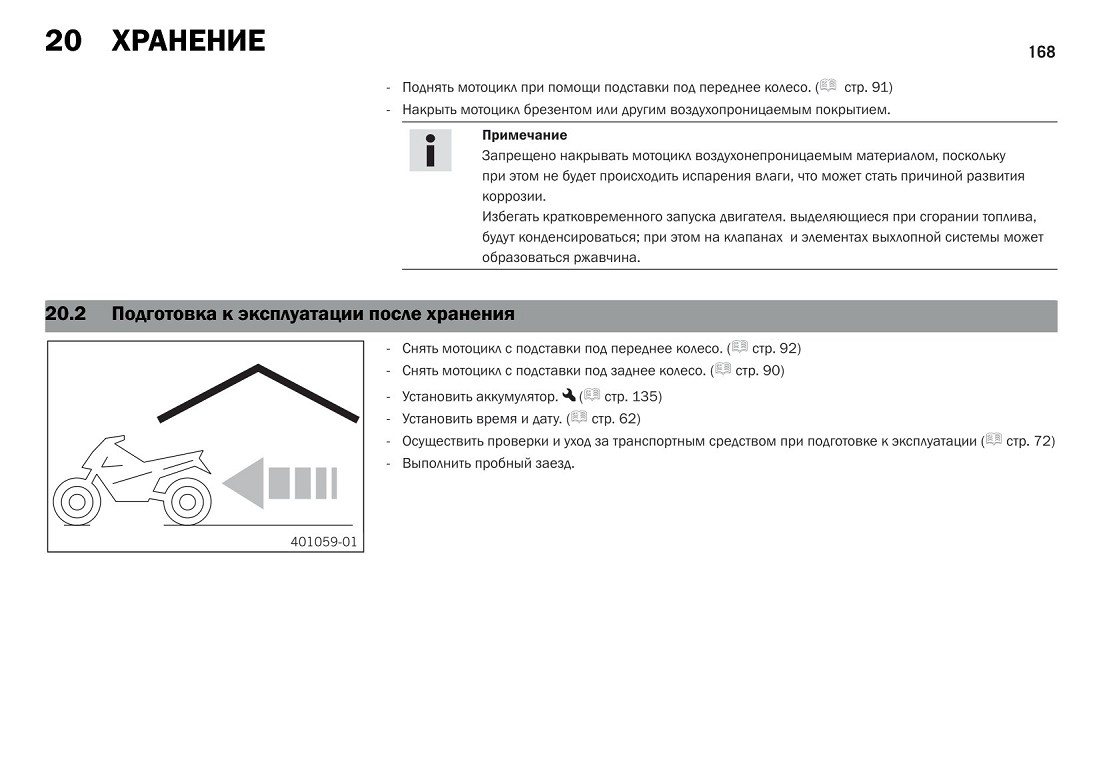 20 ХРАНЕНИЕ

168

- Поднять мотоцикл при помощи подставки под переднее колесо. ( стр. 91)
- Накрыть мотоцикл брезентом или другим воздухопроницаемым покрытием.

Примечание
Запрещено накрывать мотоцикл воздухонепроницаемым материалом, поскольку при этом не будет происходить испарения влаги, что может стать причиной развития коррозии.
Избегать кратковременного запуска двигателя. выделяющиеся при сгорании топлива, будут конденсироваться; при этом на клапанах и элементах выхлопной системы может образоваться ржавчина.

20.2 Подготовка к эксплуатации после хранения

401059-01

- Снять мотоцикл с подставки под переднее колесо. ( стр. 92)
- Снять мотоцикл с подставки под заднее колесо. ( стр. 90)
- Установить аккумулятор. ( стр. 135)
- Установить время и дату. ( стр. 62)
- Осуществить проверки и уход за транспортным средством при подготовке к эксплуатации ( стр. 72)
- Выполнить пробный заезд.